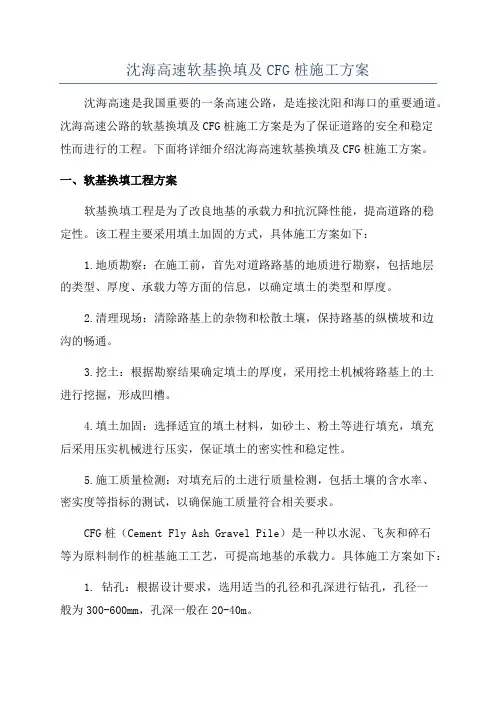 沈海高速软基换填及 CFG 桩施工方案

沈海高速是我国重要的一条高速公路，是连接沈阳和海口的重要通道。沈海高速公路的软基换填及 CFG 桩施工方案是为了保证道路的安全和稳定性而进行的工程。下面将详细介绍沈海高速软基换填及 CFG 桩施工方案。

一、软基换填工程方案

软基换填工程是为了改良地基的承载力和抗沉降性能，提高道路的稳定性。该工程主要采用填土加固的方式，具体施工方案如下：

1.地质勘察：在施工前，首先对道路路基的地质进行勘察，包括地层的类型、厚度、承载力等方面的信息，以确定填土的类型和厚度。

2.清理现场：清除路基上的杂物和松散土壤，保持路基的纵横坡和边沟的畅通。

3.挖土：根据勘察结果确定填土的厚度，采用挖土机械将路基上的土进行挖掘，形成凹槽。

4.填土加固：选择适宜的填土材料，如砂土、粉土等进行填充，填充后采用压实机械进行压实，保证填土的密实性和稳定性。

5.施工质量检测：对填充后的土进行质量检测，包括土壤的含水率、密实度等指标的测试，以确保施工质量符合相关要求。

CFG 桩（Cement Fly Ash Gravel Pile）是一种以水泥、飞灰和碎石等为原料制作的桩基施工工艺，可提高地基的承载力。具体施工方案如下：

1. 钻孔：根据设计要求，选用适当的孔径和孔深进行钻孔，孔径一般为 300-600mm，孔深一般在 20-40m。